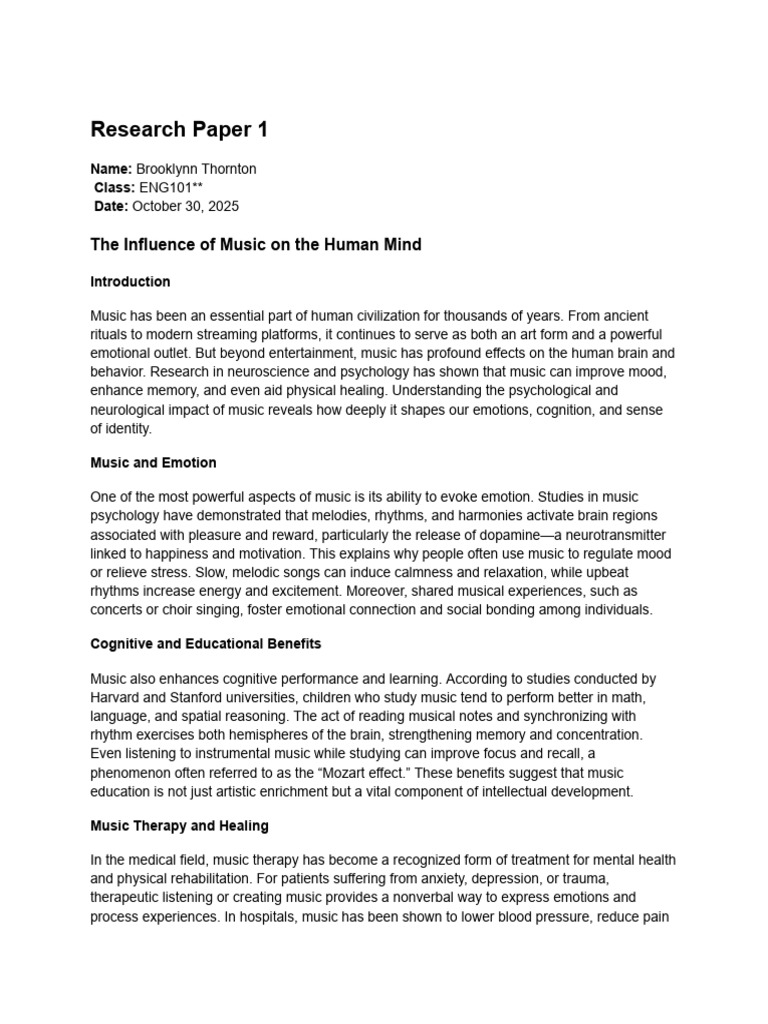 Research Paper 1

Name: Brooklynn Thornton
Class: ENG101**
Date: October 30, 2025

The Influence of Music on the Human Mind

Introduction

Music has been an essential part of human civilization for thousands of years. From ancient rituals to modern streaming platforms, it continues to serve as both an art form and a powerful emotional outlet. But beyond entertainment, music has profound effects on the human brain and behavior. Research in neuroscience and psychology has shown that music can improve mood, enhance memory, and even aid physical healing. Understanding the psychological and neurological impact of music reveals how deeply it shapes our emotions, cognition, and sense of identity.

Music and Emotion

One of the most powerful aspects of music is its ability to evoke emotion. Studies in music psychology have demonstrated that melodies, rhythms, and harmonies activate brain regions associated with pleasure and reward, particularly the release of dopamine—a neurotransmitter linked to happiness and motivation. This explains why people often use music to regulate mood or relieve stress. Slow, melodic songs can induce calmness and relaxation, while upbeat rhythms increase energy and excitement. Moreover, shared musical experiences, such as concerts or choir singing, foster emotional connection and social bonding among individuals.

Cognitive and Educational Benefits

Music also enhances cognitive performance and learning. According to studies conducted by Harvard and Stanford universities, children who study music tend to perform better in math, language, and spatial reasoning. The act of reading musical notes and synchronizing with rhythm exercises both hemispheres of the brain, strengthening memory and concentration. Even listening to instrumental music while studying can improve focus and recall, a phenomenon often referred to as the "Mozart effect." These benefits suggest that music education is not just artistic enrichment but a vital component of intellectual development.

Music Therapy and Healing

In the medical field, music therapy has become a recognized form of treatment for mental health and physical rehabilitation. For patients suffering from anxiety, depression, or trauma, therapeutic listening or creating music provides a nonverbal way to express emotions and process experiences. In hospitals, music has been shown to lower blood pressure, reduce pain